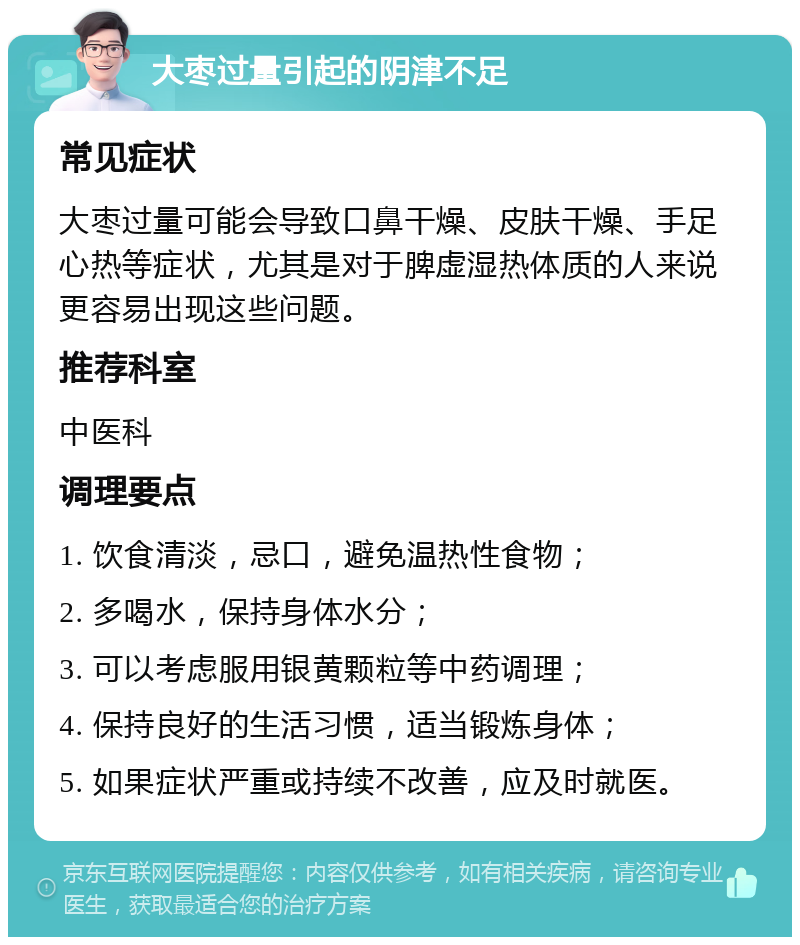 大枣过量引起的阴津不足

常见症状

大枣过量可能会导致口鼻干燥、皮肤干燥、手足心热等症状，尤其是对于脾虚湿热体质的人来说更容易出现这些问题。

推荐科室

中医科

调理要点

1. 饮食清淡，忌口，避免温热性食物；

2. 多喝水，保持身体水分；

3. 可以考虑服用银黄颗粒等中药调理；

4. 保持良好的生活习惯，适当锻炼身体；

5. 如果症状严重或持续不改善，应及时就医。

京东互联网医院提醒您：内容仅供参考，如有相关疾病，请咨询专业医生，获取最适合您的治疗方案